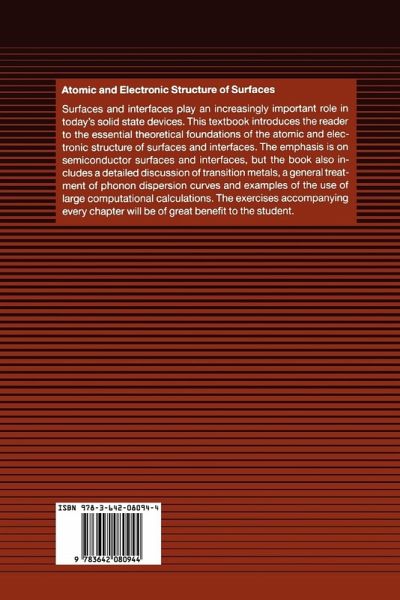 Atomic and Electronic Structure of Surfaces

Surfaces and interfaces play an increasingly important role in today's solid state devices. This textbook introduces the reader to the essential theoretical foundations of the atomic and electronic structure of surfaces and interfaces. The emphasis is on semiconductor surfaces and interfaces, but the book also includes a detailed discussion of transition metals, a general treatment of phonon dispersion curves and examples of the use of large computational calculations. The exercises accompanying every chapter will be of great benefit to the student.

ISBN 978-3-642-08094-4

9 783642 080944